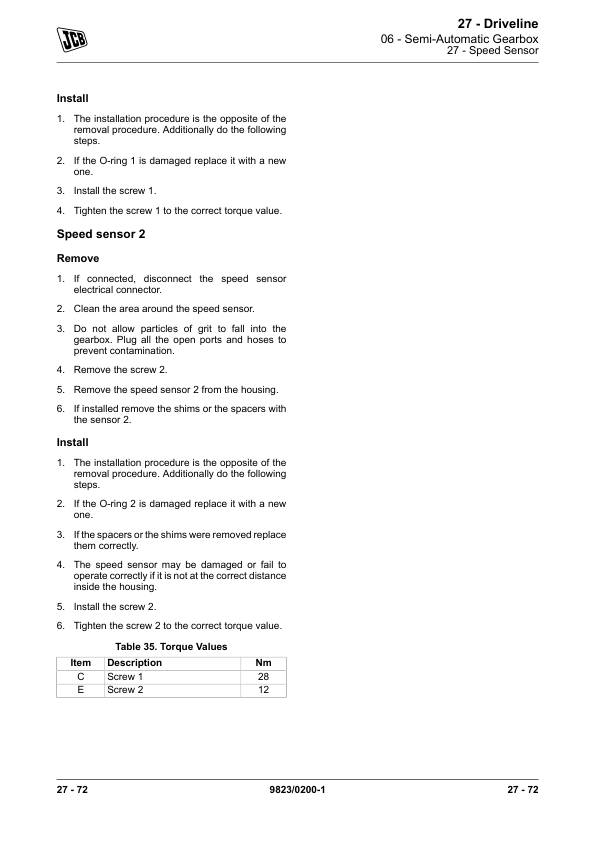 JCB

27 - Driveline
06 - Semi-Automatic Gearbox
27 - Speed Sensor

Install

1. The installation procedure is the opposite of the removal procedure. Additionally do the following steps.

2. If the O-ring 1 is damaged replace it with a new one.

3. Install the screw 1.

4. Tighten the screw 1 to the correct torque value.

Speed sensor 2

Remove

1. If connected, disconnect the speed sensor electrical connector.

2. Clean the area around the speed sensor.

3. Do not allow particles of grit to fall into the gearbox. Plug all the open ports and hoses to prevent contamination.

4. Remove the screw 2.

5. Remove the speed sensor 2 from the housing.

6. If installed remove the shims or the spacers with the sensor 2.

Install

1. The installation procedure is the opposite of the removal procedure. Additionally do the following steps.

2. If the O-ring 2 is damaged replace it with a new one.

3. If the spacers or the shims were removed replace them correctly.

4. The speed sensor may be damaged or fail to operate correctly if it is not at the correct distance inside the housing.

5. Install the screw 2.

6. Tighten the screw 2 to the correct torque value.

Table 35. Torque Values

| Item | Description | Nm |
|---|---|---|
| C | Screw 1 | 28 |
| E | Screw 2 | 12 |

27 - 72 9823/0200-1 27 - 72